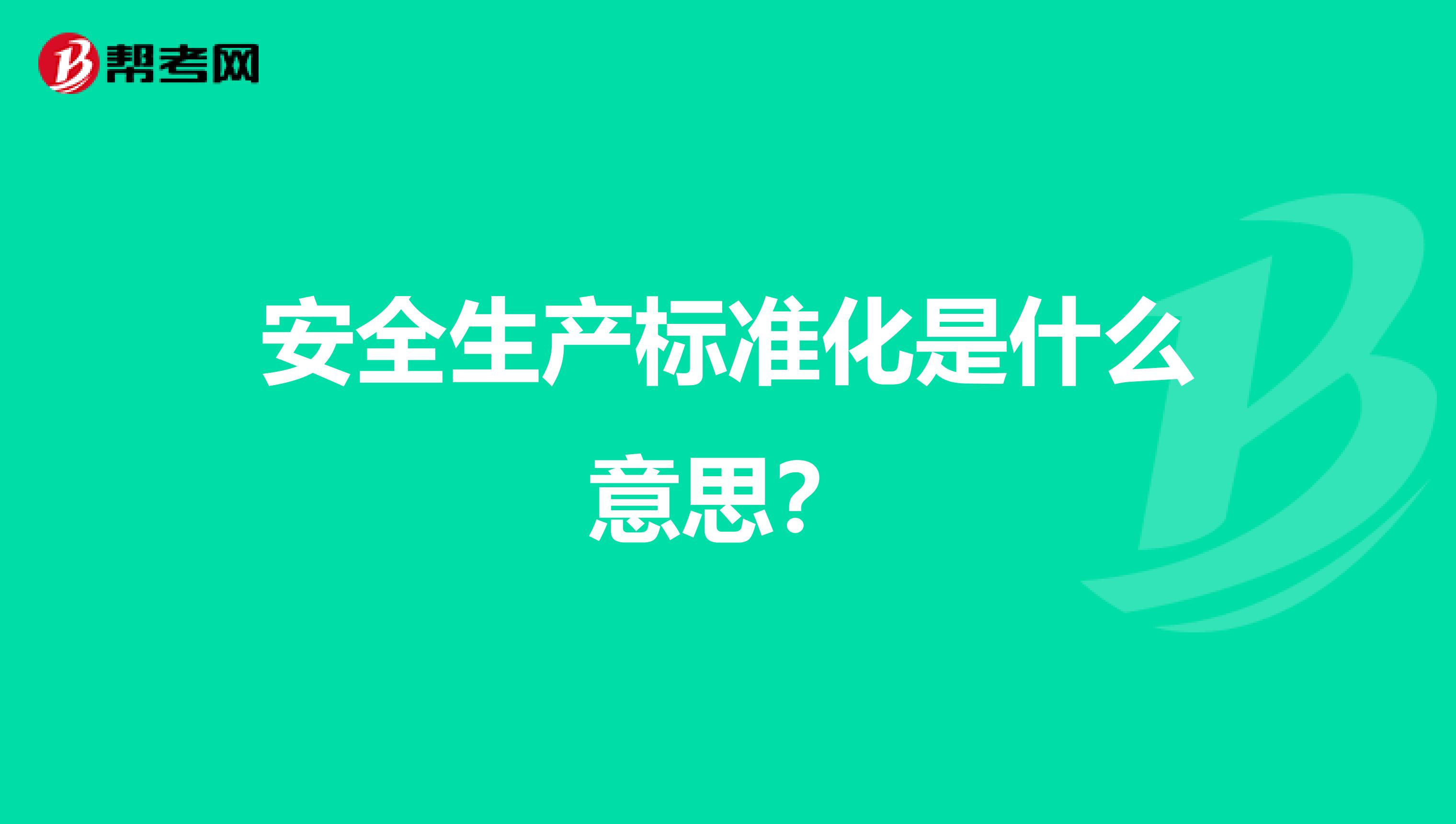 帮考网

安全生产标准化是什么意思？